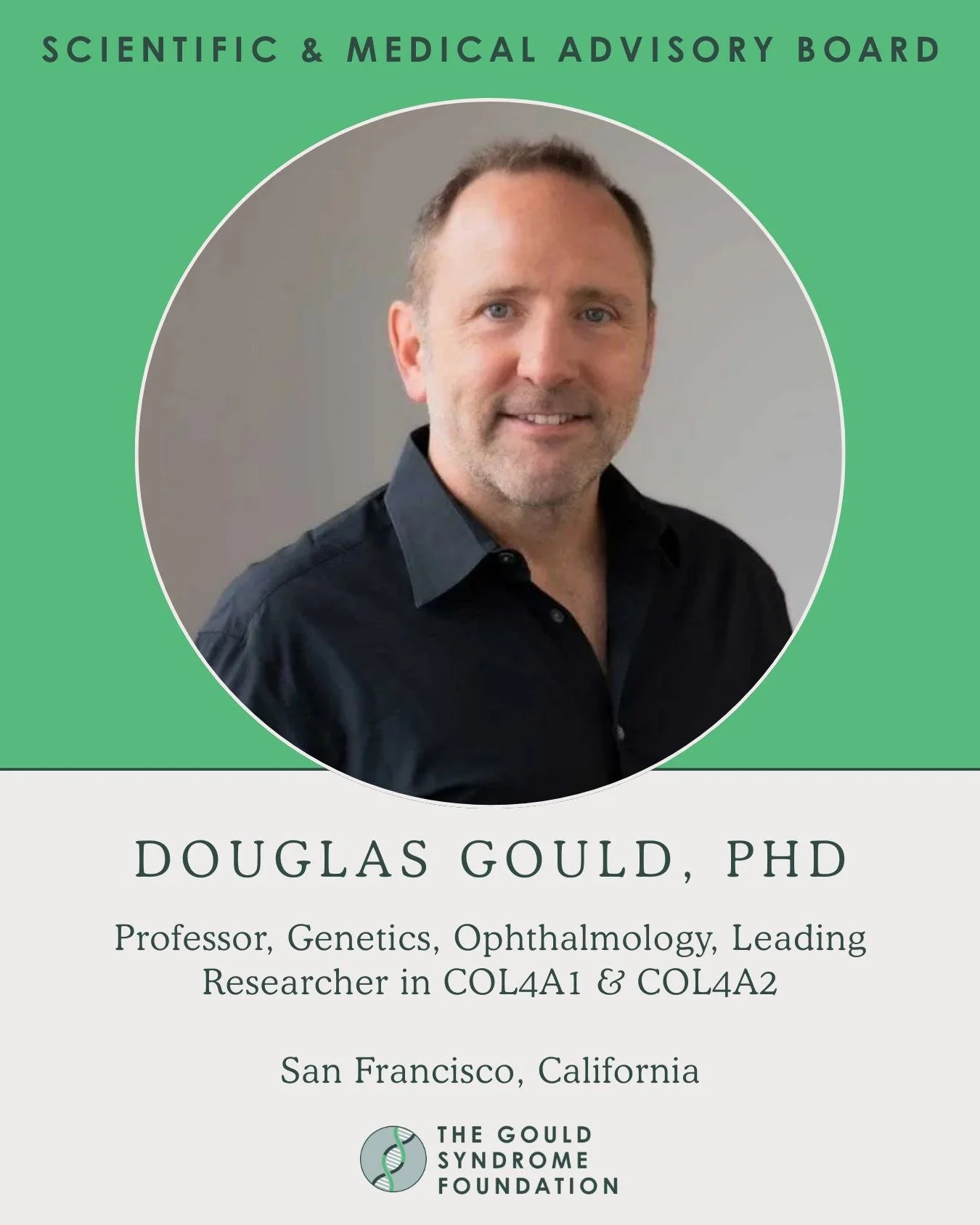 SCIENTIFIC & MEDICAL ADVISORY BOARD

DOUGLAS GOULD, PHD

Professor, Genetics, Ophthalmology, Leading Researcher in COL4A1 & COL4A2

San Francisco, California

THE GOULD SYNDROME FOUNDATION